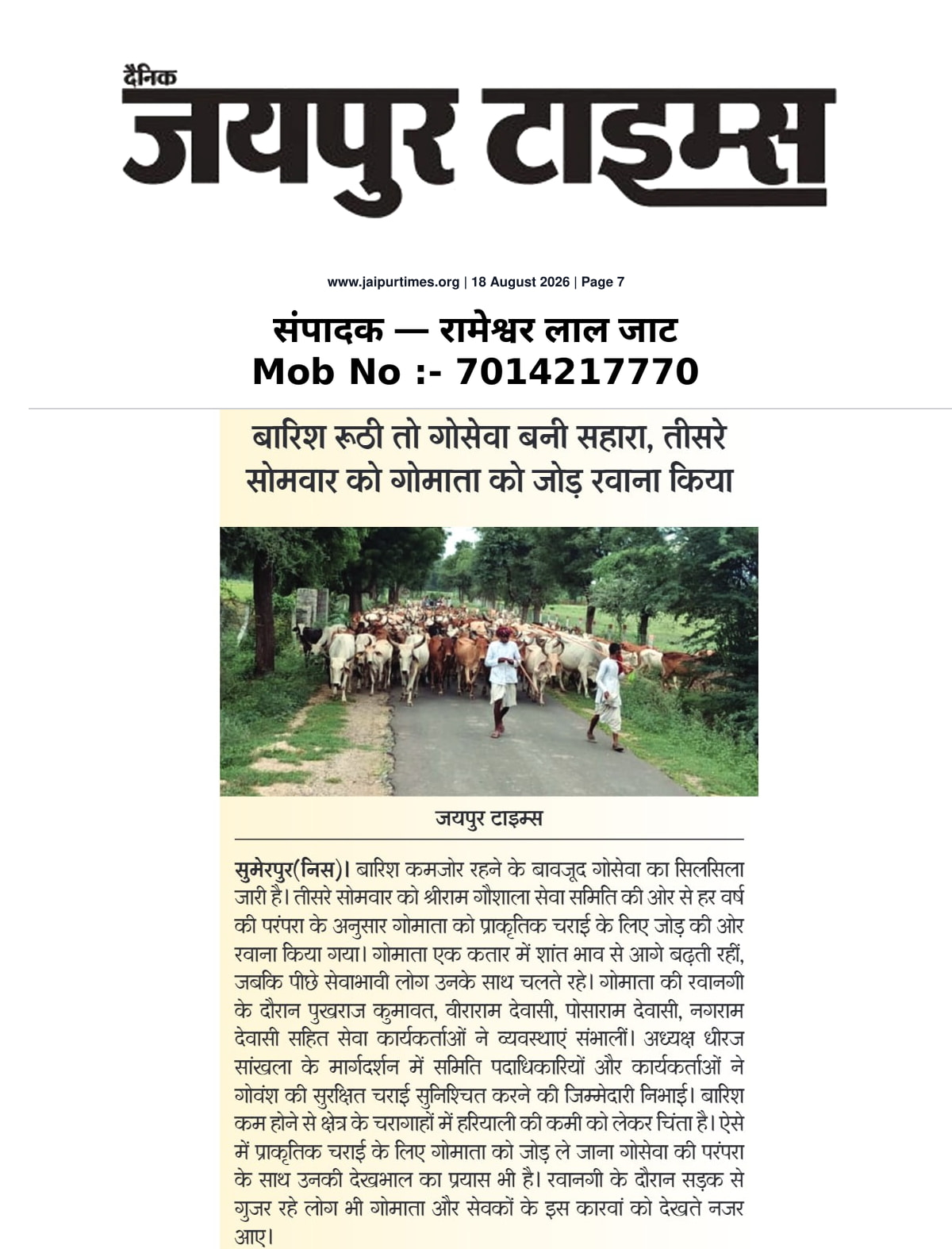 दैनिक
जयपुर टाइम्स

www.jaipurtimes.org | 18 August 2026 | Page 7

संपादक — रामेश्वर लाल जाट
Mob No :- 7014217770

बारिश रूठी तो गोसेवा बनी सहारा, तीसरे सोमवार को गोमाता को जोड़ रवाना किया

जयपुर टाइम्स

सुमेरपुर(निस)। बारिश कमजोर रहने के बावजूद गोसेवा का सिलसिला जारी है। तीसरे सोमवार को श्रीराम गौशाला सेवा समिति की ओर से हर वर्ष की परंपरा के अनुसार गोमाता को प्राकृतिक चराई के लिए जोड़ की ओर रवाना किया गया। गोमाता एक कतार में शांत भाव से आगे बढ़ती रहीं, जबकि पीछे सेवाभावी लोग उनके साथ चलते रहे। गोमाता की रवानगी के दौरान पुखराज कुमावत, वीराराम देवासी, पोसाराम देवासी, नगराम देवासी सहित सेवा कार्यकर्ताओं ने व्यवस्थाएं संभालीं। अध्यक्ष धीरज सांखला के मार्गदर्शन में समिति पदाधिकारियों और कार्यकर्ताओं ने गोवंश की सुरक्षित चराई सुनिश्चित करने की जिम्मेदारी निभाई। बारिश कम होने से क्षेत्र के चरागाहों में हरियाली की कमी को लेकर चिंता है। ऐसे में प्राकृतिक चराई के लिए गोमाता को जोड़ ले जाना गोसेवा की परंपरा के साथ उनकी देखभाल का प्रयास भी है। रवानगी के दौरान सड़क से गुजर रहे लोग भी गोमाता और सेवकों के इस कारवां को देखते नजर आए।